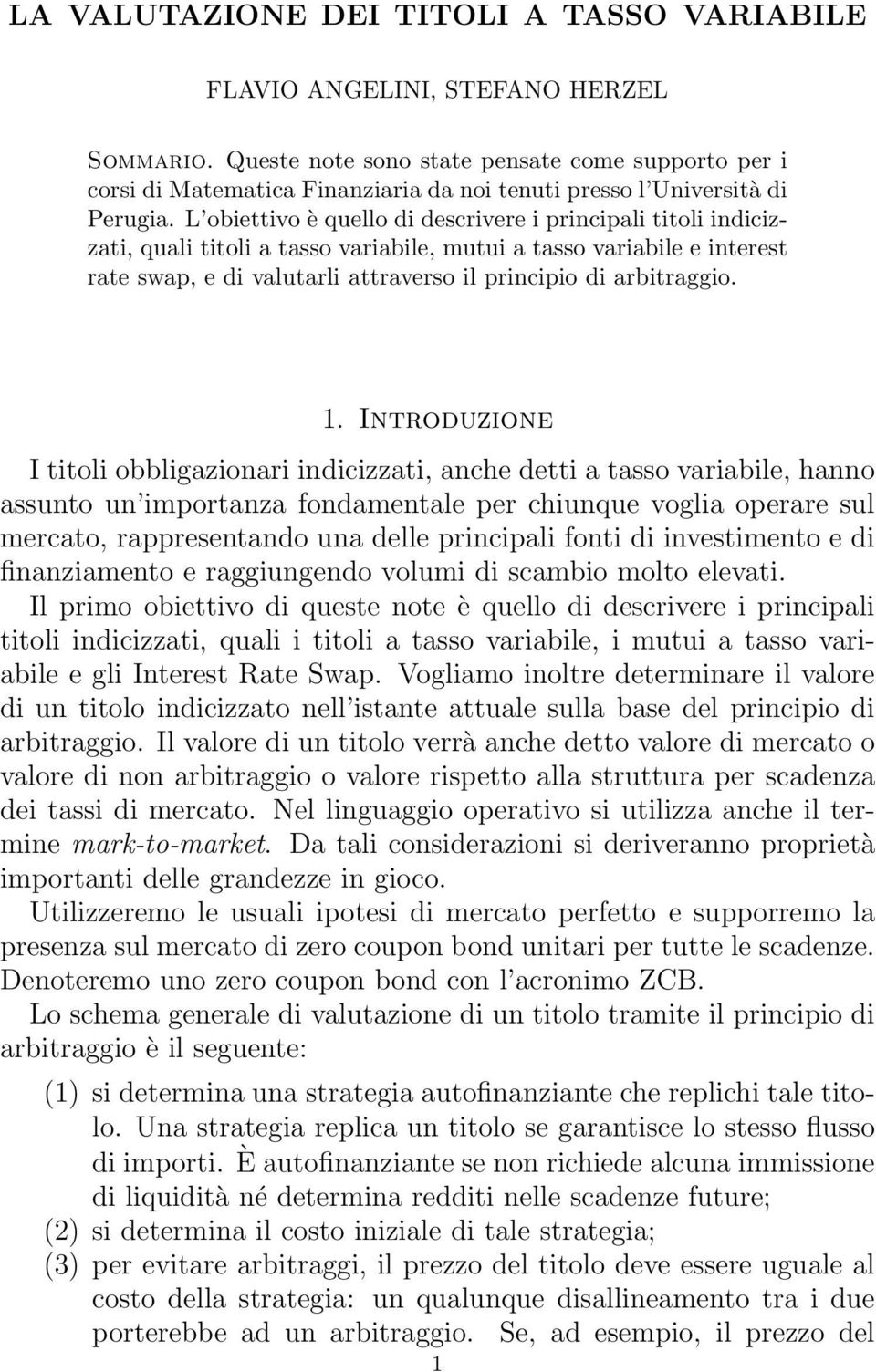 LA VALUTAZIONE DEI TITOLI A TASSO VARIABILE

FLAVIO ANGELINI, STEFANO HERZEL

Sommario. Queste note sono state pensate come supporto per i corsi di Matematica Finanziaria da noi tenuti presso l'Università di Perugia. L'obiettivo è quello di descrivere i principali titoli indicizzati, quali titoli a tasso variabile, mutui a tasso variabile e interest rate swap, e di valutarli attraverso il principio di arbitraggio.

1. Introduzione

I titoli obbligazionari indicizzati, anche detti a tasso variabile, hanno assunto un'importanza fondamentale per chiunque voglia operare sul mercato, rappresentando una delle principali fonti di investimento e di finanziamento e raggiungendo volumi di scambio molto elevati.
Il primo obiettivo di queste note è quello di descrivere i principali titoli indicizzati, quali i titoli a tasso variabile, i mutui a tasso variabile e gli Interest Rate Swap. Vogliamo inoltre determinare il valore di un titolo indicizzato nell'istante attuale sulla base del principio di arbitraggio. Il valore di un titolo verrà anche detto valore di mercato o valore di non arbitraggio o valore rispetto alla struttura per scadenza dei tassi di mercato. Nel linguaggio operativo si utilizza anche il termine mark-to-market. Da tali considerazioni si deriveranno proprietà importanti delle grandezze in gioco.
Utilizzeremo le usuali ipotesi di mercato perfetto e supporremo la presenza sul mercato di zero coupon bond unitari per tutte le scadenze. Denoteremo uno zero coupon bond con l'acronimo ZCB.
Lo schema generale di valutazione di un titolo tramite il principio di arbitraggio è il seguente:

(1) si determina una strategia autofinanziante che replichi tale titolo. Una strategia replica un titolo se garantisce lo stesso flusso di importi. È autofinanziante se non richiede alcuna immissione di liquidità né determina redditi nelle scadenze future;
(2) si determina il costo iniziale di tale strategia;
(3) per evitare arbitraggi, il prezzo del titolo deve essere uguale al costo della strategia: un qualunque disallineamento tra i due porterebbe ad un arbitraggio. Se, ad esempio, il prezzo del

1